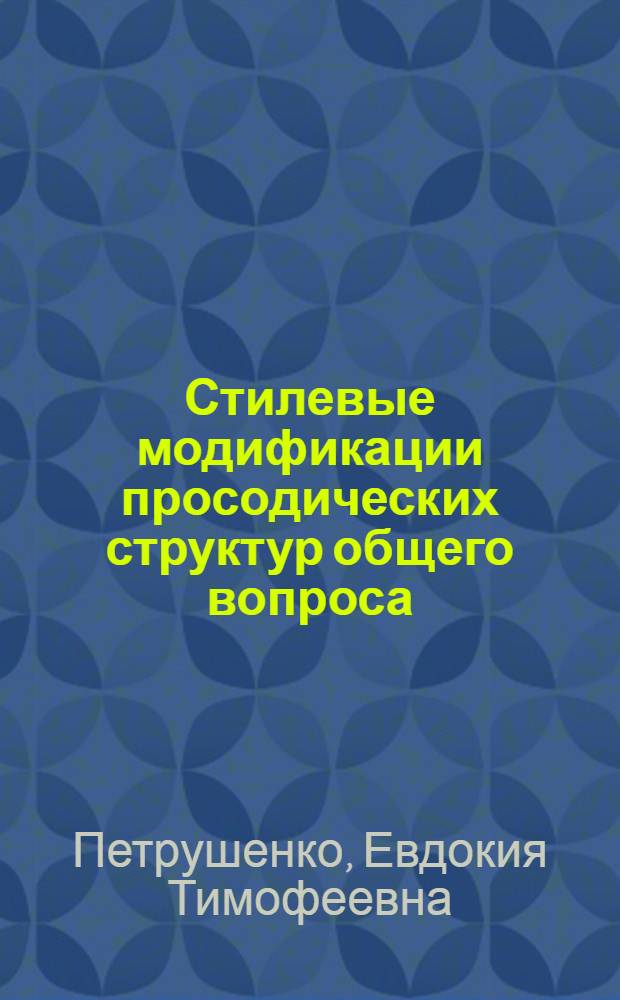 Стилевые модификации просодических структур общего вопроса

Петрушенко, Евдокия Тимофеевна